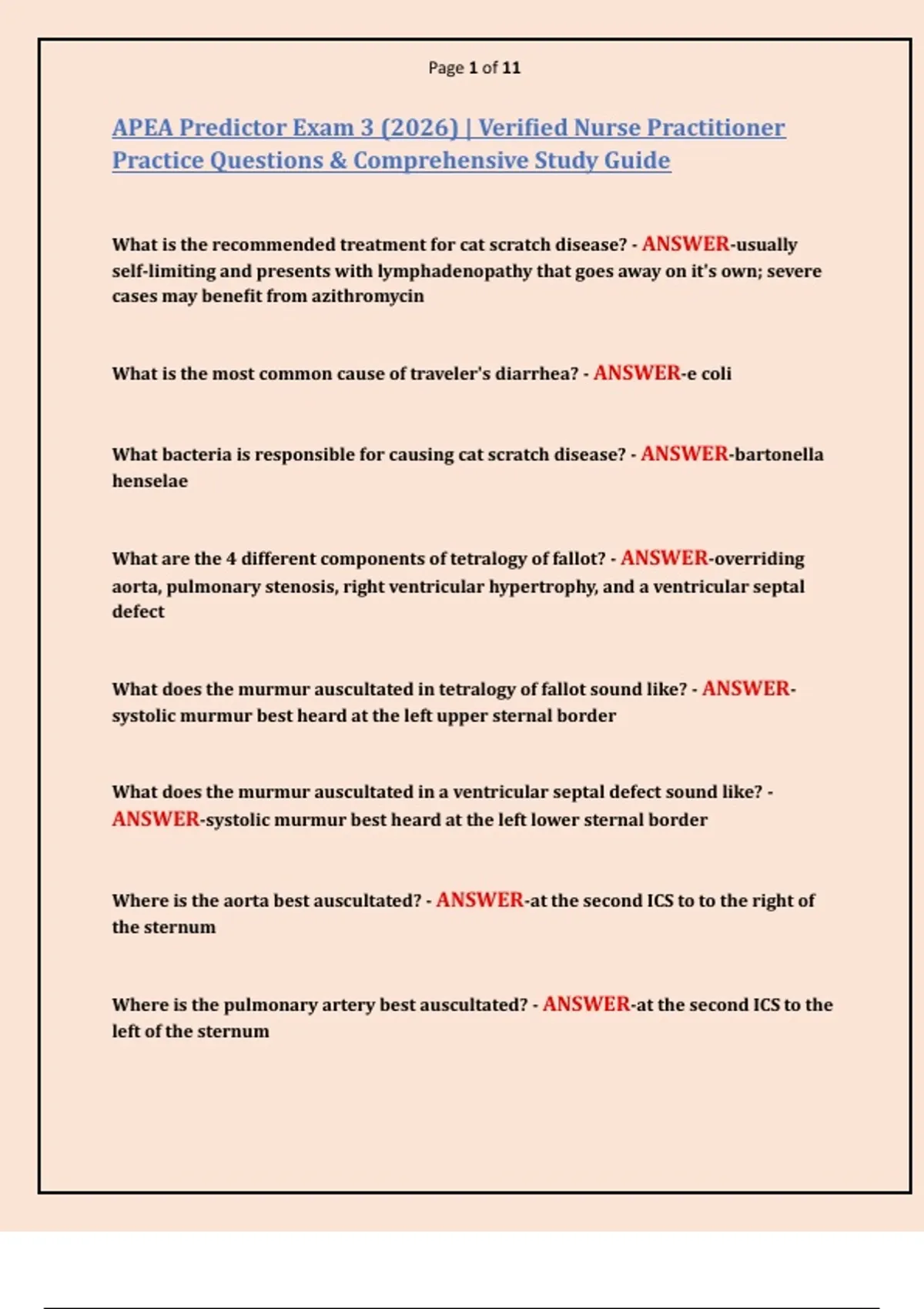 Page 1 of 11

APEA Predictor Exam 3 (2026) | Verified Nurse Practitioner Practice Questions & Comprehensive Study Guide

What is the recommended treatment for cat scratch disease? - ANSWER-usually self-limiting and presents with lymphadenopathy that goes away on it's own; severe cases may benefit from azithromycin

What is the most common cause of traveler's diarrhea? - ANSWER-e coli

What bacteria is responsible for causing cat scratch disease? - ANSWER-bartonella henselae

What are the 4 different components of tetralogy of fallot? - ANSWER-overriding aorta, pulmonary stenosis, right ventricular hypertrophy, and a ventricular septal defect

What does the murmur auscultated in tetralogy of fallot sound like? - ANSWER-systolic murmur best heard at the left upper sternal border

What does the murmur auscultated in a ventricular septal defect sound like? - ANSWER-systolic murmur best heard at the left lower sternal border

Where is the aorta best auscultated? - ANSWER-at the second ICS to to the right of the sternum

Where is the pulmonary artery best auscultated? - ANSWER-at the second ICS to the left of the sternum